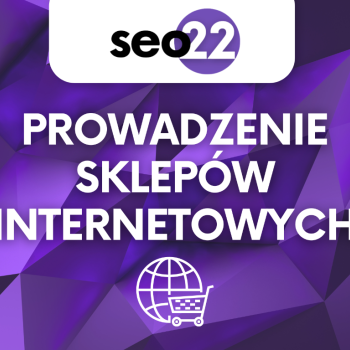 seo22

PROWADZENIE SKLEPÓW INTERNETOWYCH